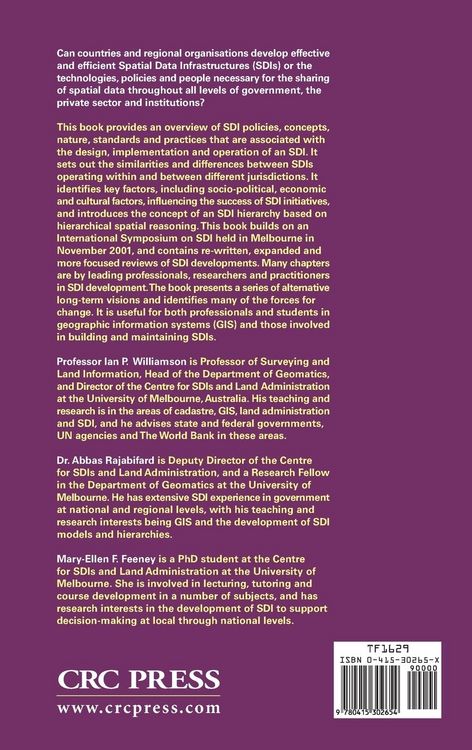 Can countries and regional organisations develop effective and efficient Spatial Data Infrastructures (SDIs) or the technologies, policies and people necessary for the sharing of spatial data throughout all levels of government, the private sector and institutions?

This book provides an overview of SDI policies, concepts, nature, standards and practices that are associated with the design, implementation and operation of an SDI. It sets out the similarities and differences between SDIs operating within and between different jurisdictions. It identifies key factors, including socio-political, economic and cultural factors, influencing the success of SDI initiatives, and introduces the concept of an SDI hierarchy based on hierarchical spatial reasoning. This book builds on an International Symposium on SDI held in Melbourne in November 2001, and contains re-written, expanded and more focused reviews of SDI developments. Many chapters are by leading professionals, researchers and practitioners in SDI development. The book presents a series of alternative long-term visions and identifies many of the forces for change. It is useful for both professionals and students in geographic information systems (GIS) and those involved in building and maintaining SDIs.

Professor Ian P. Williamson is Professor of Surveying and Land Information, Head of the Department of Geomatics, and Director of the Centre for SDIs and Land Administration at the University of Melbourne, Australia. His teaching and research is in the areas of cadastre, GIS, land administration and SDI, and he advises state and federal governments, UN agencies and The World Bank in these areas.

Dr. Abbas Rajabifard is Deputy Director of the Centre for SDIs and Land Administration, and a Research Fellow in the Department of Geomatics at the University of Melbourne. He has extensive SDI experience in government at national and regional levels, with his teaching and research interests being GIS and the development of SDI models and hierarchies.

Mary-Ellen F. Feeney is a PhD student at the Centre for SDIs and Land Administration at the University of Melbourne. She is involved in lecturing, tutoring and course development in a number of subjects, and has research interests in the development of SDI to support decision-making at local through national levels.

CRC PRESS
www.crcpress.com

TF1629
ISBN 0-415-30265-X
90000
9 780415 302654